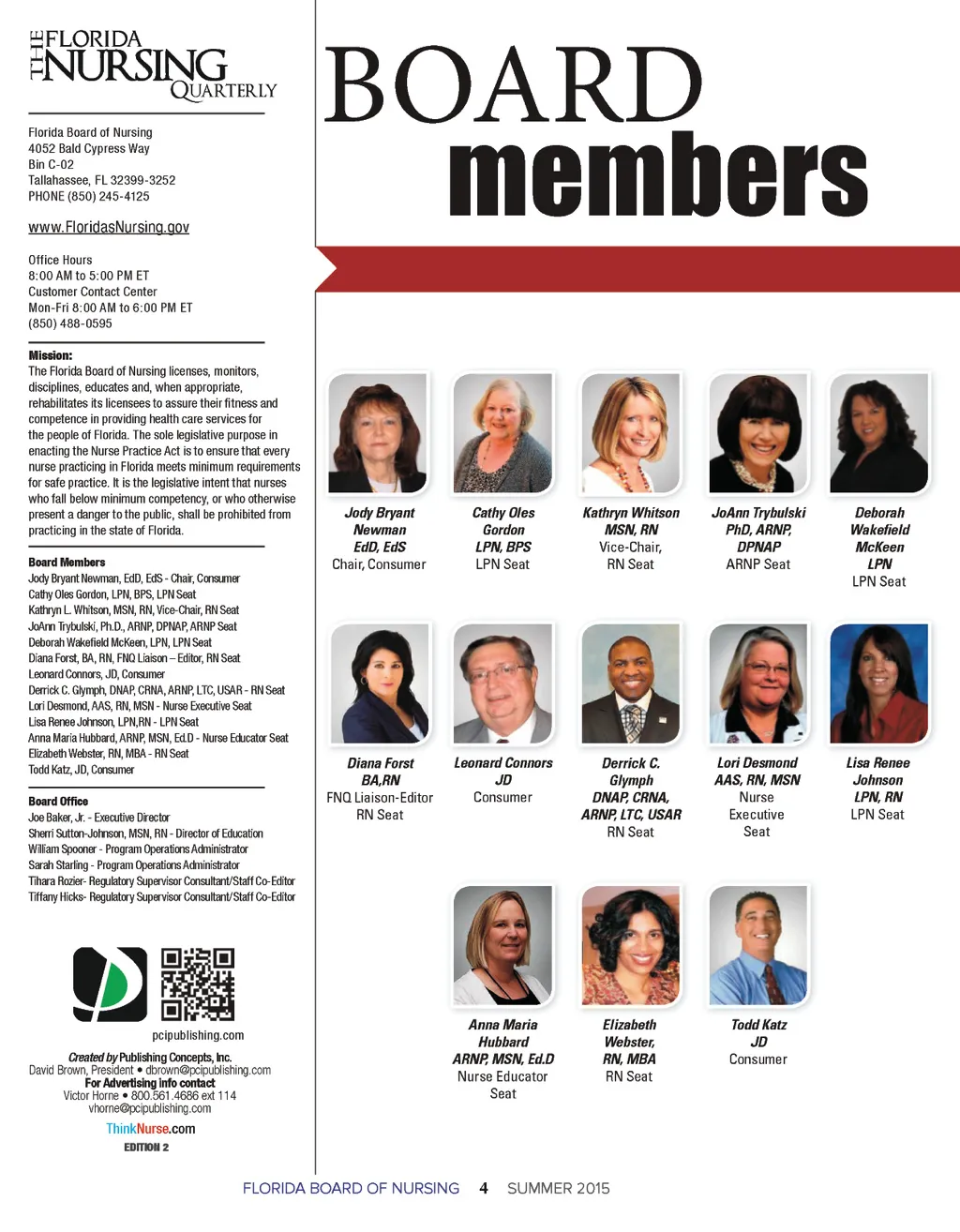 THE FLORIDA NURSING QUARTERLY

Florida Board of Nursing
4052 Bald Cypress Way
Bin C-02
Tallahassee, FL 32399-3252
PHONE (850) 245-4125

www.FloridasNursing.gov

Office Hours
8:00 AM to 5:00 PM ET
Customer Contact Center
Mon-Fri 8:00 AM to 6:00 PM ET
(850) 488-0595

Mission:
The Florida Board of Nursing licenses, monitors, disciplines, educates and, when appropriate, rehabilitates its licensees to assure their fitness and competence in providing health care services for the people of Florida. The sole legislative purpose in enacting the Nurse Practice Act is to ensure that every nurse practicing in Florida meets minimum requirements for safe practice. It is the legislative intent that nurses who fall below minimum competency, or who otherwise present a danger to the public, shall be prohibited from practicing in the state of Florida.

Board Members
Jody Bryant Newman, EdD, EdS - Chair, Consumer
Cathy Oles Gordon, LPN, BPS, LPN Seat
Kathryn L. Whitson, MSN, RN, Vice-Chair, RN Seat
JoAnn Trybulski, Ph.D., ARNP, DPNAP, ARNP Seat
Deborah Wakefield McKeen, LPN, LPN Seat
Diana Forst, BA, RN, FNQ Liaison – Editor, RN Seat
Leonard Connors, JD, Consumer
Derrick C. Glymph, DNAP, CRNA, ARNP, LTC, USAR - RN Seat
Lori Desmond, AAS, RN, MSN - Nurse Executive Seat
Lisa Renee Johnson, LPN,RN - LPN Seat
Anna Maria Hubbard, ARNP, MSN, Ed.D - Nurse Educator Seat
Elizabeth Webster, RN, MBA - RN Seat
Todd Katz, JD, Consumer

Board Office
Joe Baker, Jr. - Executive Director
Sherri Sutton-Johnson, MSN, RN - Director of Education
William Spooner - Program Operations Administrator
Sarah Starling - Program Operations Administrator
Tihara Rozier- Regulatory Supervisor Consultant/Staff Co-Editor
Tiffany Hicks- Regulatory Supervisor Consultant/Staff Co-Editor

pcipublishing.com
Created by Publishing Concepts, Inc.
David Brown, President • dbrown@pcipublishing.com
For Advertising info contact
Victor Horne • 800.561.4686 ext 114
vhorne@pcipublishing.com
ThinkNurse.com
EDITION 2

BOARD members

Jody Bryant Newman EdD, EdS
Chair, Consumer

Cathy Oles Gordon LPN, BPS
LPN Seat

Kathryn Whitson MSN, RN
Vice-Chair, RN Seat

JoAnn Trybulski PhD, ARNP, DPNAP
ARNP Seat

Deborah Wakefield McKeen LPN
LPN Seat

Diana Forst BA,RN
FNQ Liaison-Editor RN Seat

Leonard Connors JD
Consumer

Derrick C. Glymph DNAP, CRNA, ARNP, LTC, USAR
RN Seat

Lori Desmond AAS, RN, MSN
Nurse Executive Seat

Lisa Renee Johnson LPN, RN
LPN Seat

Anna Maria Hubbard ARNP, MSN, Ed.D
Nurse Educator Seat

Elizabeth Webster, RN, MBA
RN Seat

Todd Katz JD
Consumer

FLORIDA BOARD OF NURSING 4 SUMMER 2015